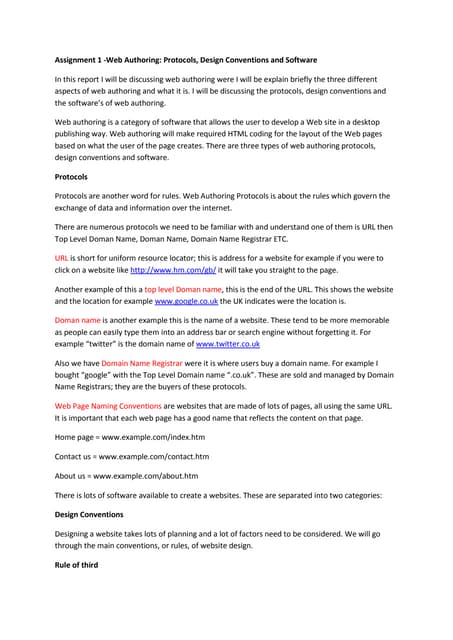 Assignment 1 -Web Authoring: Protocols, Design Conventions and Software

In this report I will be discussing web authoring were I will be explain briefly the three different aspects of web authoring and what it is. I will be discussing the protocols, design conventions and the software's of web authoring.

Web authoring is a category of software that allows the user to develop a Web site in a desktop publishing way. Web authoring will make required HTML coding for the layout of the Web pages based on what the user of the page creates. There are three types of web authoring protocols, design conventions and software.

Protocols

Protocols are another word for rules. Web Authoring Protocols is about the rules which govern the exchange of data and information over the internet.

There are numerous protocols we need to be familiar with and understand one of them is URL then Top Level Doman Name, Doman Name, Domain Name Registrar ETC.

URL is short for uniform resource locator; this is address for a website for example if you were to click on a website like http://www.hm.com/gb/ it will take you straight to the page.

Another example of this a top level Doman name, this is the end of the URL. This shows the website and the location for example www.google.co.uk the UK indicates were the location is.

Doman name is another example this is the name of a website. These tend to be more memorable as people can easily type them into an address bar or search engine without forgetting it. For example "twitter" is the domain name of www.twitter.co.uk

Also we have Domain Name Registrar were it is where users buy a domain name. For example I bought "google" with the Top Level Domain name ".co.uk". These are sold and managed by Domain Name Registrars; they are the buyers of these protocols.

Web Page Naming Conventions are websites that are made of lots of pages, all using the same URL. It is important that each web page has a good name that reflects the content on that page.

Home page = www.example.com/index.htm

Contact us = www.example.com/contact.htm

About us = www.example.com/about.htm

There is lots of software available to create a websites. These are separated into two categories:

Design Conventions

Designing a website takes lots of planning and a lot of factors need to be considered. We will go through the main conventions, or rules, of website design.

Rule of third